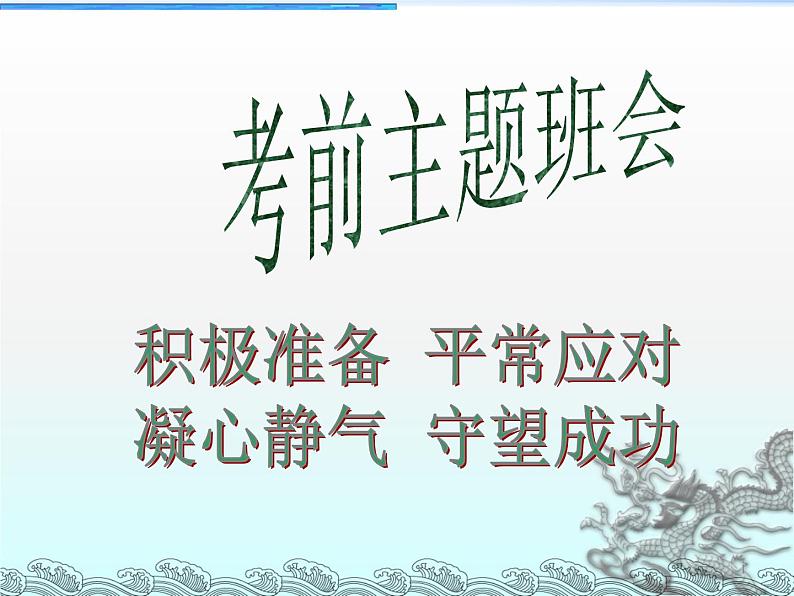 考前主题班会

积极准备 平常应对
凝心静气 守望成功